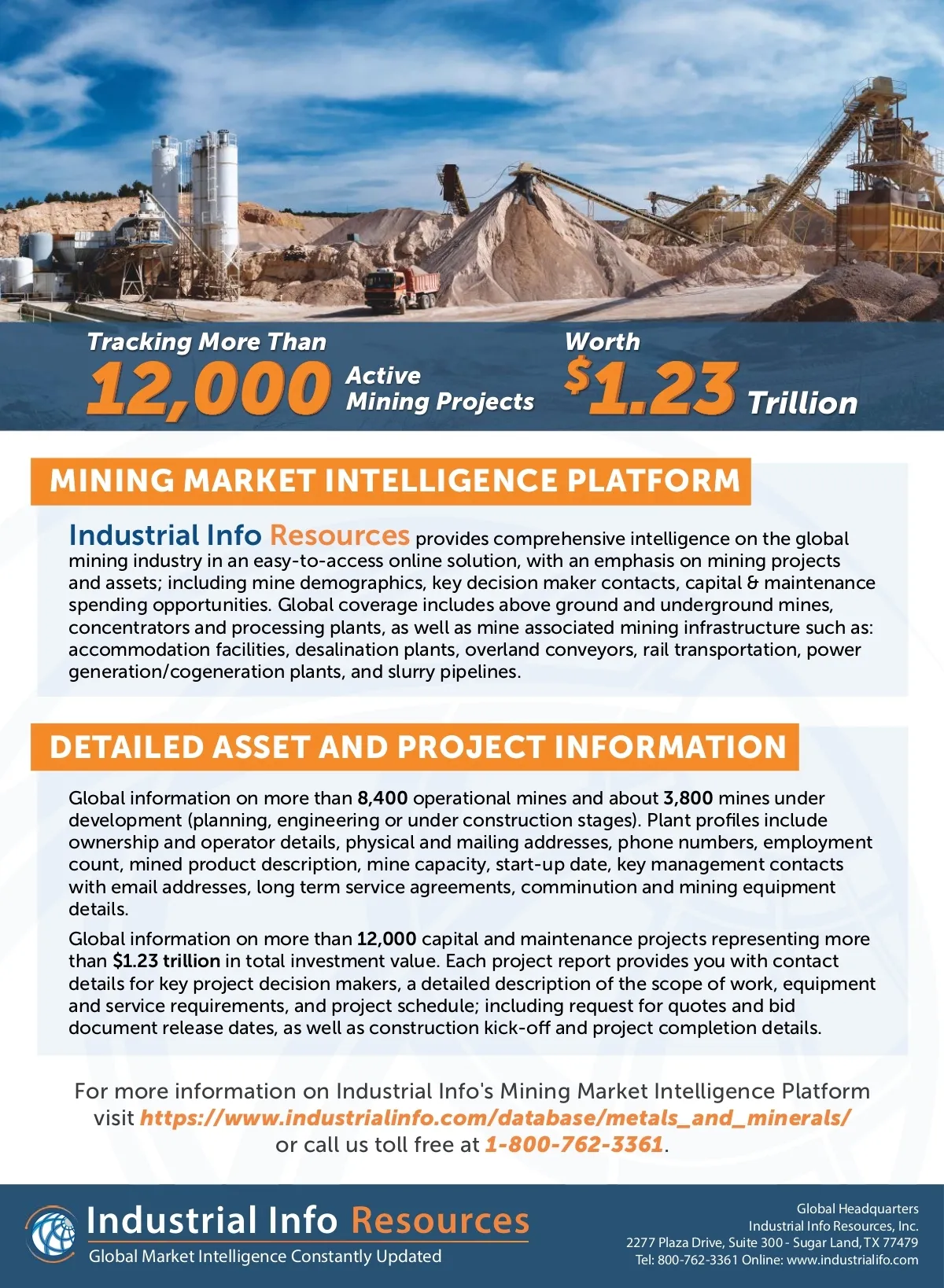 Tracking More Than
12,000 Active Mining Projects

Worth
$1.23 Trillion

MINING MARKET INTELLIGENCE PLATFORM

Industrial Info Resources provides comprehensive intelligence on the global mining industry in an easy-to-access online solution, with an emphasis on mining projects and assets; including mine demographics, key decision maker contacts, capital & maintenance spending opportunities. Global coverage includes above ground and underground mines, concentrators and processing plants, as well as mine associated mining infrastructure such as: accommodation facilities, desalination plants, overland conveyors, rail transportation, power generation/cogeneration plants, and slurry pipelines.

DETAILED ASSET AND PROJECT INFORMATION

Global information on more than 8,400 operational mines and about 3,800 mines under development (planning, engineering or under construction stages). Plant profiles include ownership and operator details, physical and mailing addresses, phone numbers, employment count, mined product description, mine capacity, start-up date, key management contacts with email addresses, long term service agreements, comminution and mining equipment details.

Global information on more than 12,000 capital and maintenance projects representing more than $1.23 trillion in total investment value. Each project report provides you with contact details for key project decision makers, a detailed description of the scope of work, equipment and service requirements, and project schedule; including request for quotes and bid document release dates, as well as construction kick-off and project completion details.

For more information on Industrial Info's Mining Market Intelligence Platform visit https://www.industrialinfo.com/database/metals_and_minerals/ or call us toll free at 1-800-762-3361.

Industrial Info Resources
Global Market Intelligence Constantly Updated

Global Headquarters
Industrial Info Resources, Inc.
2277 Plaza Drive, Suite 300 - Sugar Land, TX 77479
Tel: 800-762-3361 Online: www.industrialifo.com